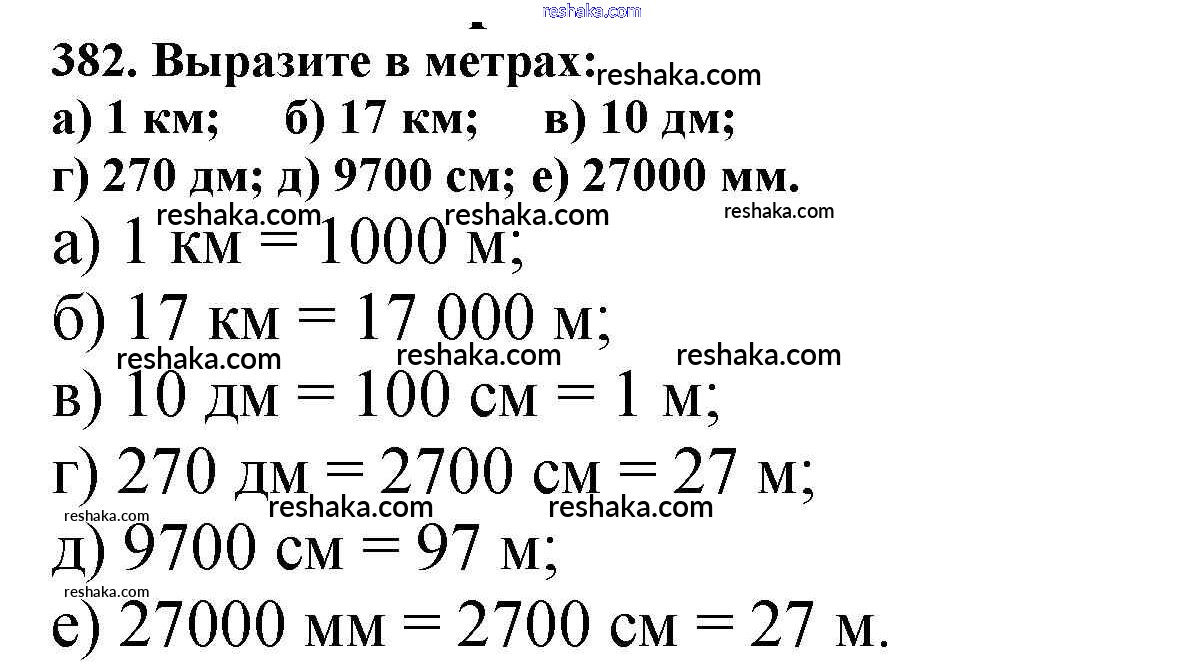 reshaka.com
382. Выразите в метрах: reshaka.com
а) 1 км; б) 17 км; в) 10 дм;
г) 270 дм; д) 9700 см; е) 27000 мм.
reshaka.com reshaka.com reshaka.com
а) 1 км = 1000 м;
б) 17 км = 17 000 м;
reshaka.com reshaka.com reshaka.com
в) 10 дм = 100 см = 1 м;
г) 270 дм = 2700 см = 27 м;
reshaka.com reshaka.com reshaka.com
д) 9700 см = 97 м;
reshaka.com
е) 27000 мм = 2700 см = 27 м.